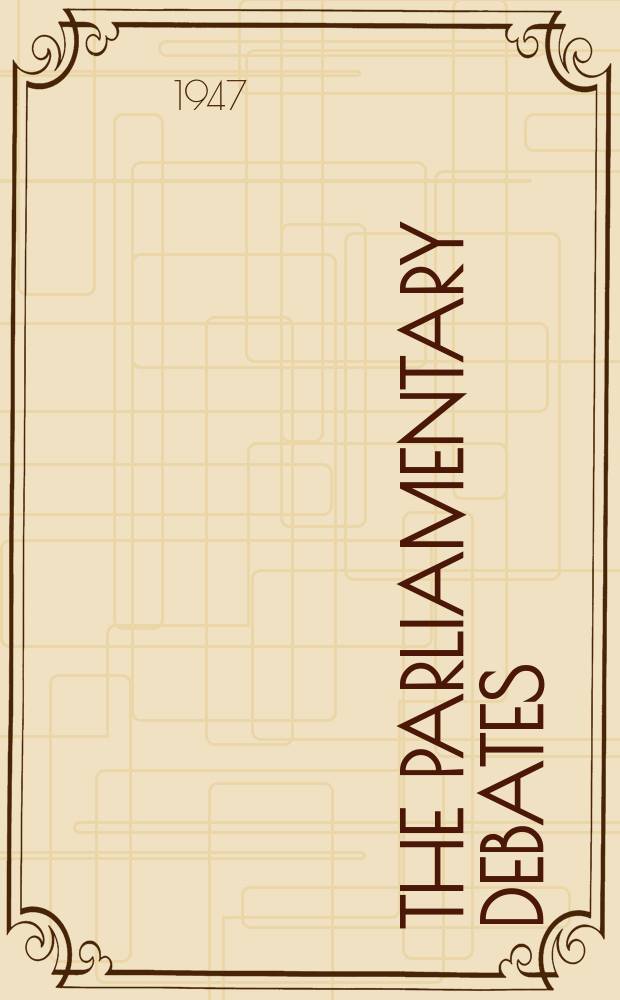 1947

THE PARLIAMENTARY DEBATES